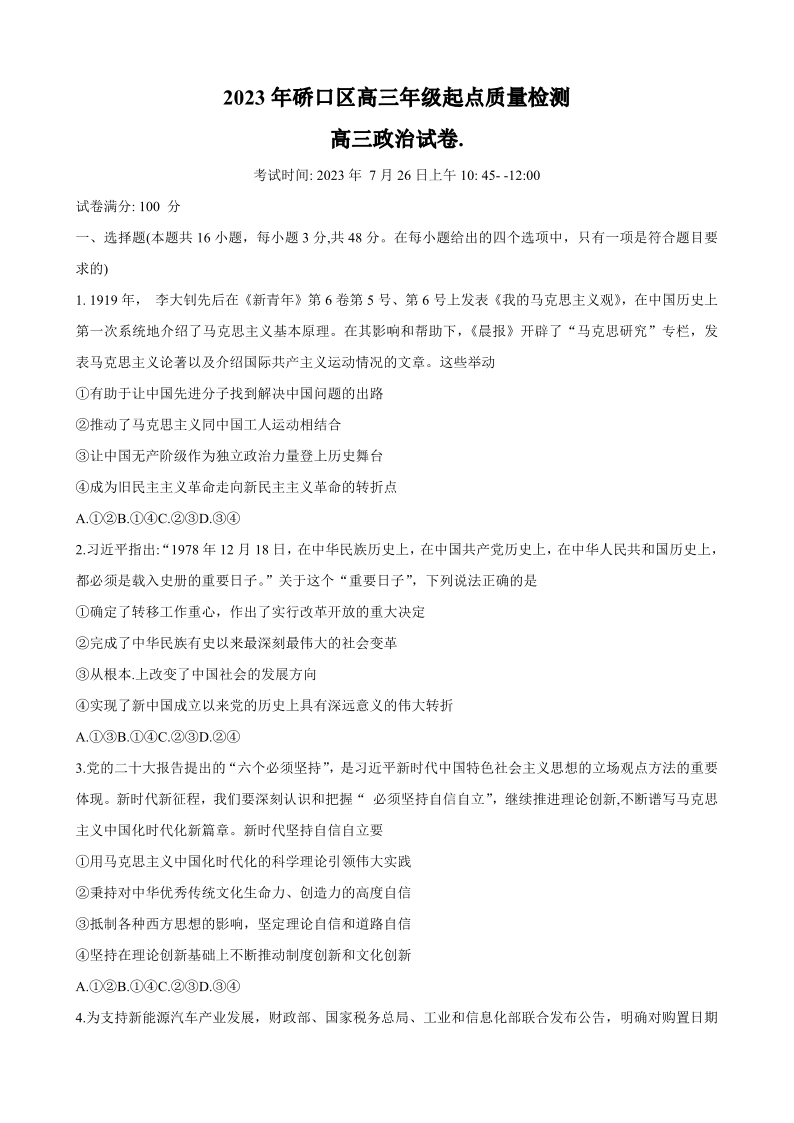 2023 年硚口区高三年级起点质量检测

高三政治试卷.

考试时间: 2023 年 7 月 26 日上午 10: 45- -12:00

试卷满分: 100 分

一、选择题(本题共 16 小题，每小题 3 分,共 48 分。在每小题给出的四个选项中，只有一项是符合题目要求的)

1. 1919 年， 李大钊先后在《新青年》第 6 卷第 5 号、第 6 号上发表《我的马克思主义观》，在中国历史上第一次系统地介绍了马克思主义基本原理。在其影响和帮助下，《晨报》开辟了“马克思研究”专栏，发表马克思主义论著以及介绍国际共产主义运动情况的文章。这些举动

①有助于让中国先进分子找到解决中国问题的出路

②推动了马克思主义同中国工人运动相结合

③让中国无产阶级作为独立政治力量登上历史舞台

④成为旧民主主义革命走向新民主主义革命的转折点

A.①②B.①④C.②③D.③④

2.习近平指出:“1978 年 12 月 18 日，在中华民族历史上，在中国共产党历史上，在中华人民共和国历史上，都必须是载入史册的重要日子。”关于这个“重要日子”，下列说法正确的是

①确定了转移工作重心，作出了实行改革开放的重大决定

②完成了中华民族有史以来最深刻最伟大的社会变革

③从根本.上改变了中国社会的发展方向

④实现了新中国成立以来党的历史上具有深远意义的伟大转折

A.①③B.①④C.②③D.②④

3.党的二十大报告提出的“六个必须坚持”，是习近平新时代中国特色社会主义思想的立场观点方法的重要体现。新时代新征程，我们要深刻认识和把握“ 必须坚持自信自立”，继续推进理论创新,不断谱写马克思主义中国化时代化新篇章。新时代坚持自信自立要

①用马克思主义中国化时代化的科学理论引领伟大实践

②秉持对中华优秀传统文化生命力、创造力的高度自信

③抵制各种西方思想的影响，坚定理论自信和道路自信

④坚持在理论创新基础上不断推动制度创新和文化创新

A.①②B.①④C.②③D.③④

4.为支持新能源汽车产业发展，财政部、国家税务总局、工业和信息化部联合发布公告，明确对购置日期